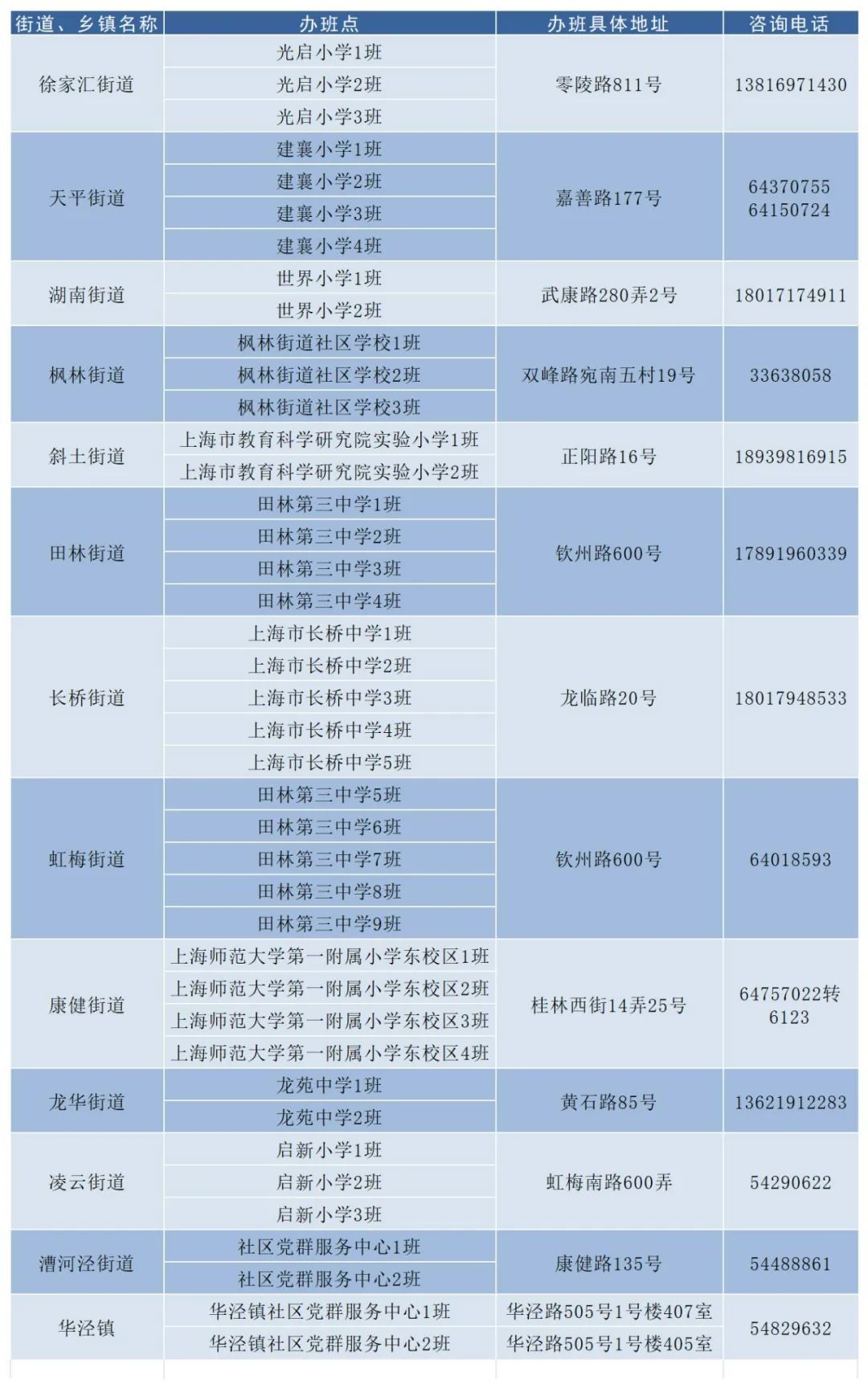 | 街道、乡镇名称 | 办班点 | 办班具体地址 | 咨询电话 |
|---|---|---|---|
| 徐家汇街道 | 光启小学1班 | 零陵路811号 | 13816971430 |
| | 光启小学2班 | | |
| | 光启小学3班 | | |
| 天平街道 | 建襄小学1班 | 嘉善路177号 | 64370755 64150724 |
| | 建襄小学2班 | | |
| | 建襄小学3班 | | |
| | 建襄小学4班 | | |
| 湖南街道 | 世界小学1班 | 武康路280弄2号 | 18017174911 |
| | 世界小学2班 | | |
| 枫林街道 | 枫林街道社区学校1班 | 双峰路宛南五村19号 | 33638058 |
| | 枫林街道社区学校2班 | | |
| | 枫林街道社区学校3班 | | |
| 斜土街道 | 上海市教育科学研究院实验小学1班 | 正阳路16号 | 18939816915 |
| | 上海市教育科学研究院实验小学2班 | | |
| 田林街道 | 田林第三中学1班 | 钦州路600号 | 17891960339 |
| | 田林第三中学2班 | | |
| | 田林第三中学3班 | | |
| | 田林第三中学4班 | | |
| 长桥街道 | 上海市长桥中学1班 | 龙临路20号 | 18017948533 |
| | 上海市长桥中学2班 | | |
| | 上海市长桥中学3班 | | |
| | 上海市长桥中学4班 | | |
| | 上海市长桥中学5班 | | |
| 虹梅街道 | 田林第三中学5班 | 钦州路600号 | 64018593 |
| | 田林第三中学6班 | | |
| | 田林第三中学7班 | | |
| | 田林第三中学8班 | | |
| | 田林第三中学9班 | | |
| 康健街道 | 上海师范大学第一附属小学东校区1班 | 桂林西街14弄25号 | 64757022转6123 |
| | 上海师范大学第一附属小学东校区2班 | | |
| | 上海师范大学第一附属小学东校区3班 | | |
| | 上海师范大学第一附属小学东校区4班 | | |
| 龙华街道 | 龙苑中学1班 | 黄石路85号 | 13621912283 |
| | 龙苑中学2班 | | |
| 凌云街道 | 启新小学1班 | 虹梅南路600弄 | 54290622 |
| | 启新小学2班 | | |
| | 启新小学3班 | | |
| 漕河泾街道 | 社区党群服务中心1班 | 康健路135号 | 54488861 |
| | 社区党群服务中心2班 | | |
| 华泾镇 | 华泾镇社区党群服务中心1班 | 华泾路505号1号楼407室 | 54829632 |
| | 华泾镇社区党群服务中心2班 | 华泾路505号1号楼405室 | |